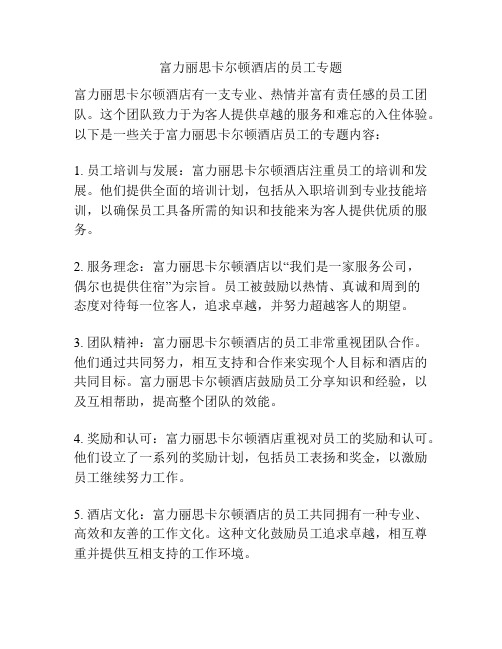 富力丽思卡尔顿酒店的员工专题

富力丽思卡尔顿酒店有一支专业、热情并富有责任感的员工团队。这个团队致力于为客人提供卓越的服务和难忘的入住体验。以下是一些关于富力丽思卡尔顿酒店员工的专题内容：

1. 员工培训与发展：富力丽思卡尔顿酒店注重员工的培训和发展。他们提供全面的培训计划，包括从入职培训到专业技能培训，以确保员工具备所需的知识和技能来为客人提供优质的服务。

2. 服务理念：富力丽思卡尔顿酒店以“我们是一家服务公司，偶尔也提供住宿”为宗旨。员工被鼓励以热情、真诚和周到的态度对待每一位客人，追求卓越，并努力超越客人的期望。

3. 团队精神：富力丽思卡尔顿酒店的员工非常重视团队合作。他们通过共同努力，相互支持和合作来实现个人目标和酒店的共同目标。富力丽思卡尔顿酒店鼓励员工分享知识和经验，以及互相帮助，提高整个团队的效能。

4. 奖励和认可：富力丽思卡尔顿酒店重视对员工的奖励和认可。他们设立了一系列的奖励计划，包括员工表扬和奖金，以激励员工继续努力工作。

5. 酒店文化：富力丽思卡尔顿酒店的员工共同拥有一种专业、高效和友善的工作文化。这种文化鼓励员工追求卓越，相互尊重并提供互相支持的工作环境。